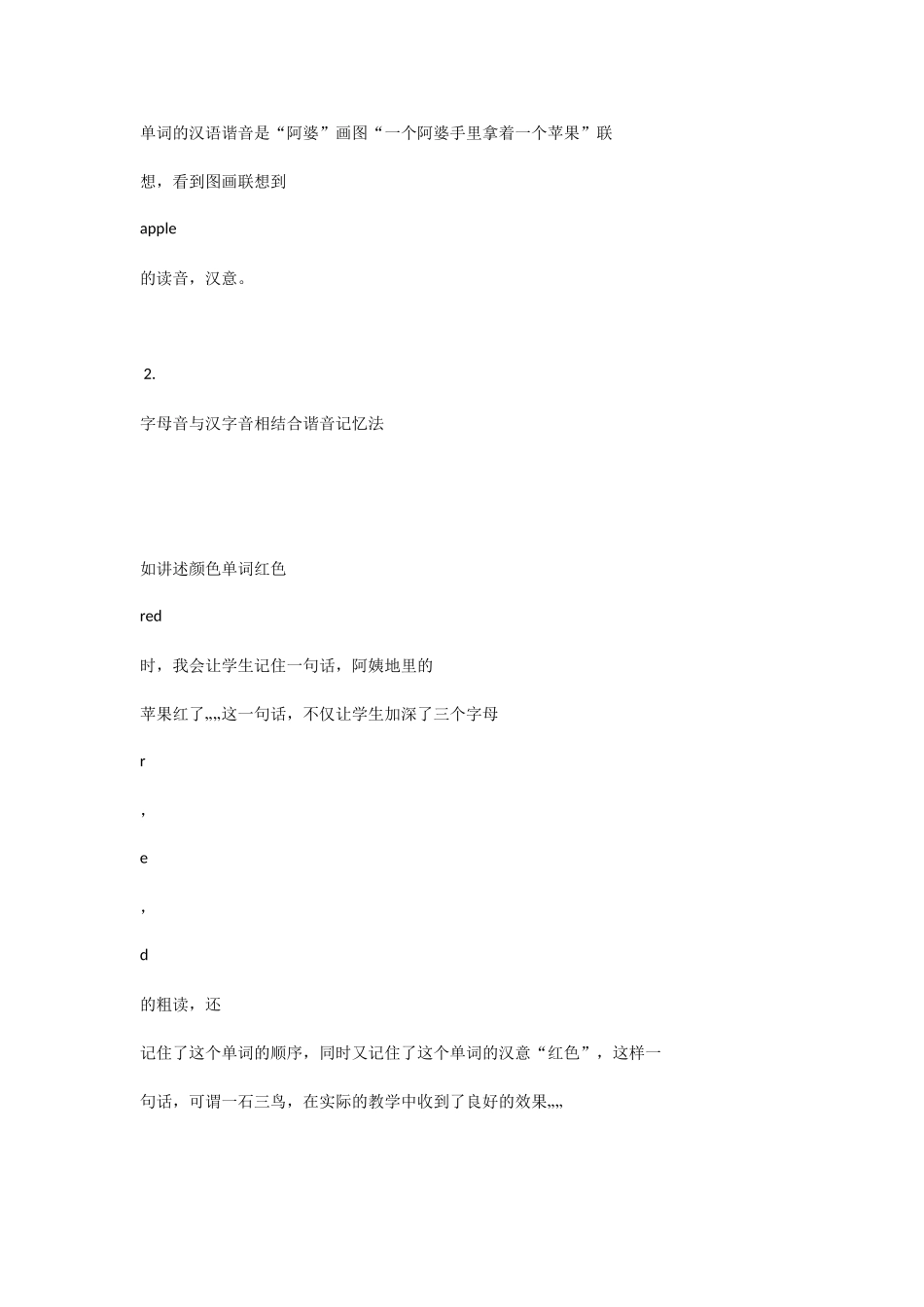 单词的汉语谐音是“阿婆”画图“一个阿婆手里拿着一个苹果”联

想，看到图画联想到

apple

的读音，汉意。

2.

字母音与汉字音相结合谐音记忆法

如讲述颜色单词红色

red

时，我会让学生记住一句话，阿姨地里的

苹果红了„„这一句话，不仅让学生加深了三个字母

r

，

e

，

d

的粗读，还

记住了这个单词的顺序，同时又记住了这个单词的汉意“红色”，这样一

句话，可谓一石三鸟，在实际的教学中收到了良好的效果„„